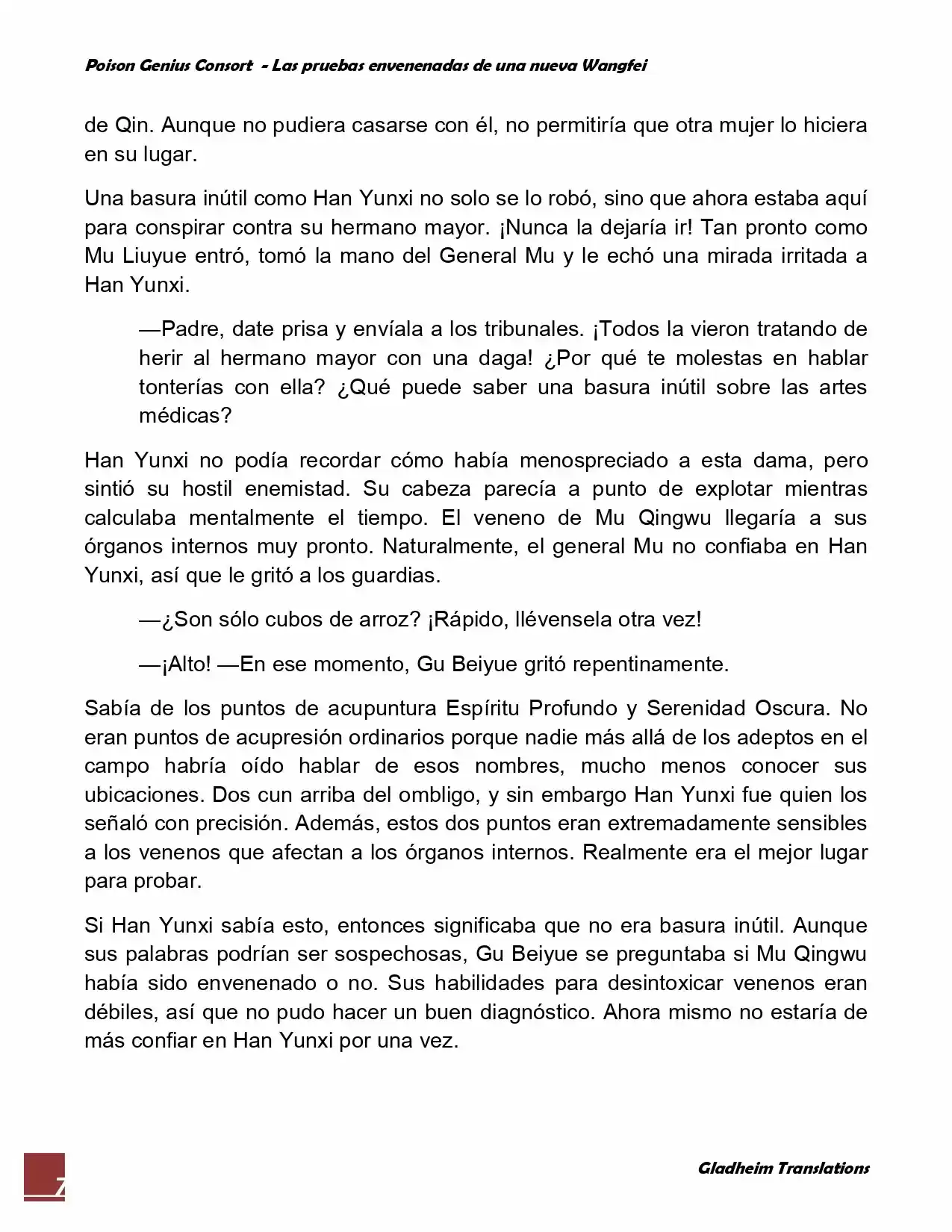 Poison Genius Consort - Las pruebas envenenadas de una nueva Wangfei

de Qin. Aunque no pudiera casarse con él, no permitiría que otra mujer lo hiciera en su lugar.

Una basura inútil como Han Yunxi no solo se lo robó, sino que ahora estaba aquí para conspirar contra su hermano mayor. ¡Nunca la dejaría ir! Tan pronto como Mu Liuyue entró, tomó la mano del General Mu y le echó una mirada irritada a Han Yunxi.

—Padre, date prisa y envíala a los tribunales. ¡Todos la vieron tratando de herir al hermano mayor con una daga! ¿Por qué te molestas en hablar tonterías con ella? ¿Qué puede saber una basura inútil sobre las artes médicas?

Han Yunxi no podía recordar cómo había menospreciado a esta dama, pero sintió su hostil enemistad. Su cabeza parecía a punto de explotar mientras calculaba mentalmente el tiempo. El veneno de Mu Qingwu llegaría a sus órganos internos muy pronto. Naturalmente, el general Mu no confiaba en Han Yunxi, así que le gritó a los guardias.

—¿Son sólo cubos de arroz? ¡Rápido, llévensela otra vez!

—¡Alto! —En ese momento, Gu Beiyue gritó repentinamente.

Sabía de los puntos de acupuntura Espíritu Profundo y Serenidad Oscura. No eran puntos de acupresión ordinarios porque nadie más allá de los adeptos en el campo habría oído hablar de esos nombres, mucho menos conocer sus ubicaciones. Dos cun arriba del ombligo, y sin embargo Han Yunxi fue quien los señaló con precisión. Además, estos dos puntos eran extremadamente sensibles a los venenos que afectan a los órganos internos. Realmente era el mejor lugar para probar.

Si Han Yunxi sabía esto, entonces significaba que no era basura inútil. Aunque sus palabras podrían ser sospechosas, Gu Beiyue se preguntaba si Mu Qingwu había sido envenenado o no. Sus habilidades para desintoxicar venenos eran débiles, así que no pudo hacer un buen diagnóstico. Ahora mismo no estaría de más confiar en Han Yunxi por una vez.

7

Gladheim Translations